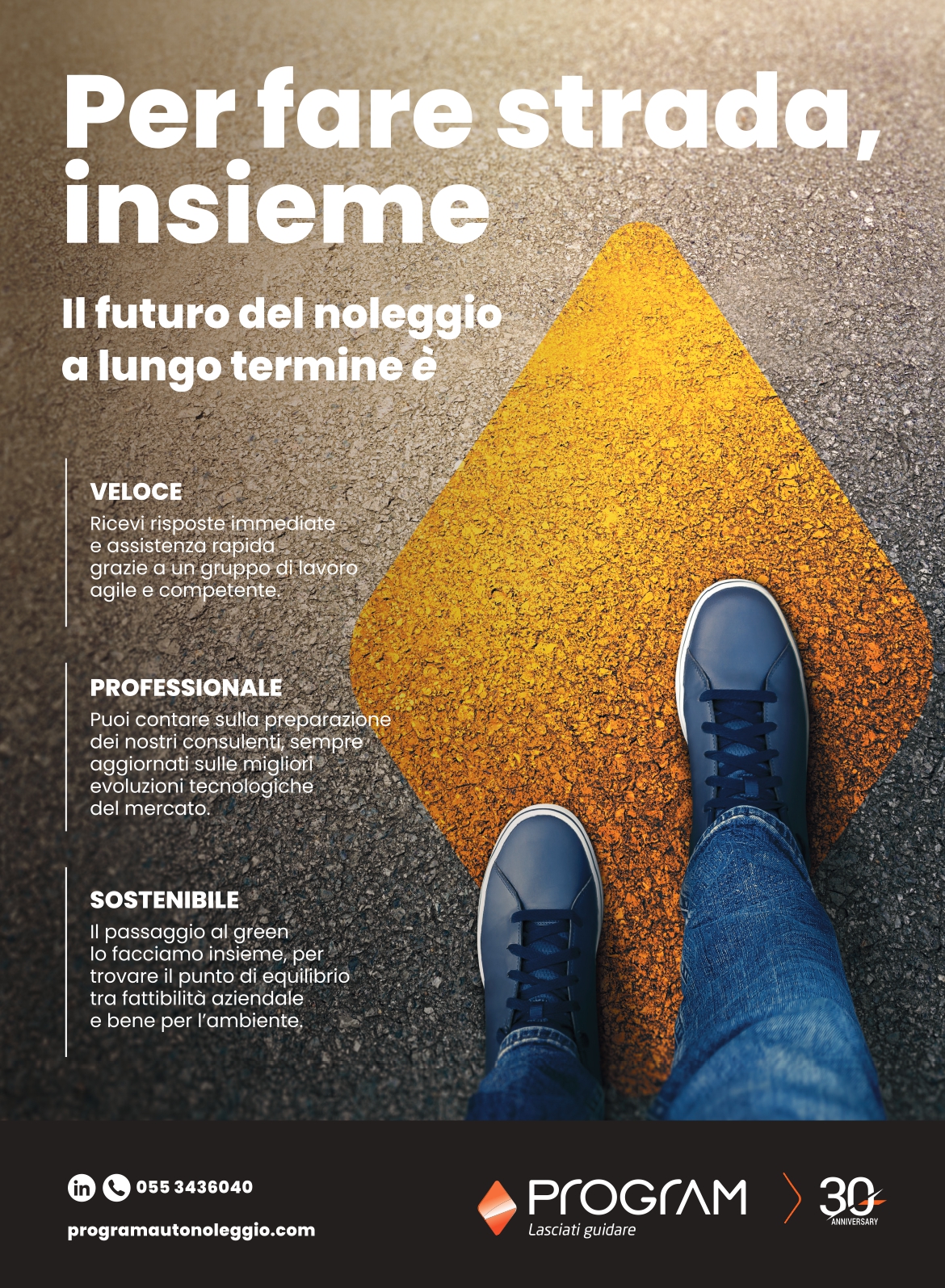 Per fare strada, insieme

Il futuro del noleggio a lungo termine è

VELOCE
Ricevi risposte immediate e assistenza rapida grazie a un gruppo di lavoro agile e competente.

PROFESSIONALE
Puoi contare sulla preparazione dei nostri consulenti, sempre aggiornati sulle migliori evoluzioni tecnologiche del mercato.

SOSTENIBILE
Il passaggio al green lo facciamo insieme, per trovare il punto di equilibrio tra fattibilità aziendale e bene per l'ambiente.

in 055 3436040
programautonoleggio.com

PROGRAM
Lasciati guidare
30 ANNIVERSARY